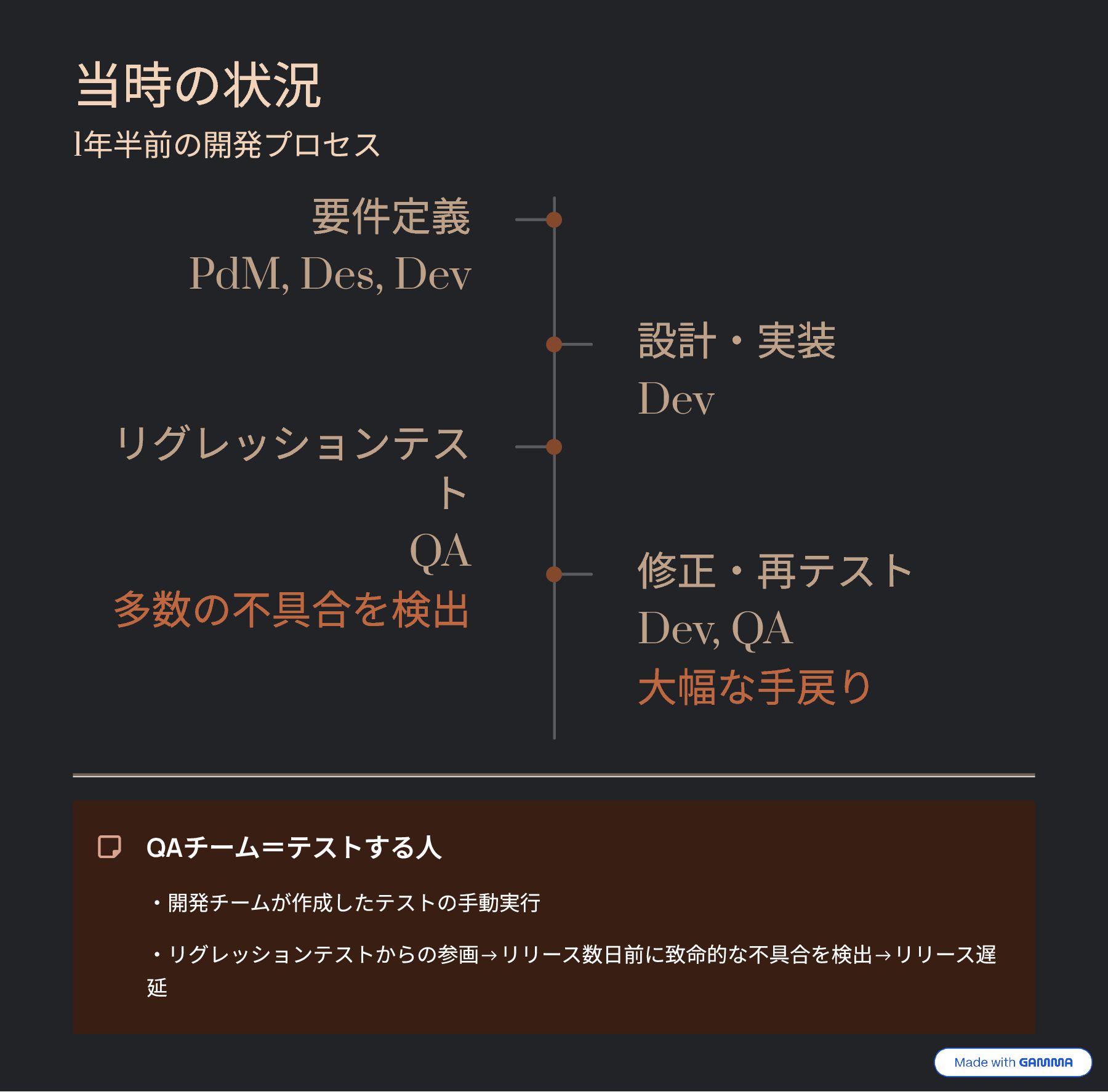 当時の状況

1年半前の開発プロセス

要件定義

PdM, Des, Dev

設計・実装

Dev

リグレッションテスト

QA

多数の不具合を検出

修正・再テスト

Dev, QA

大幅な手戻り

QAチーム＝テストする人

・開発チームが作成したテストの手動実行

・リグレッションテストからの参画→リリース数日前に致命的な不具合を検出→リリース遅延

Made with GAMMA